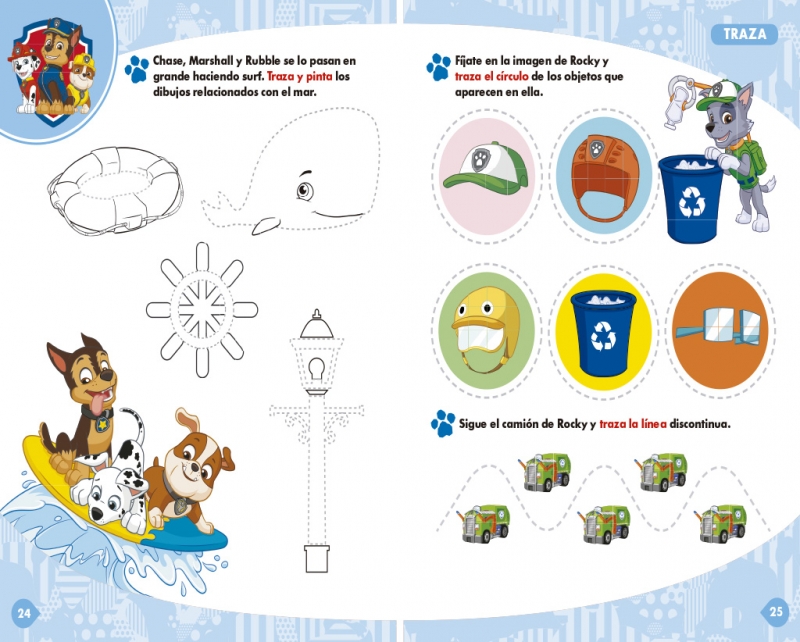 Chase, Marshall y Rubble se lo pasan en grande haciendo surf. Traza y pinta los dibujos relacionados con el mar.

24

TRAZA

Fíjate en la imagen de Rocky y traza el círculo de los objetos que aparecen en ella.

Sigue el camión de Rocky y traza la línea discontinua.

25